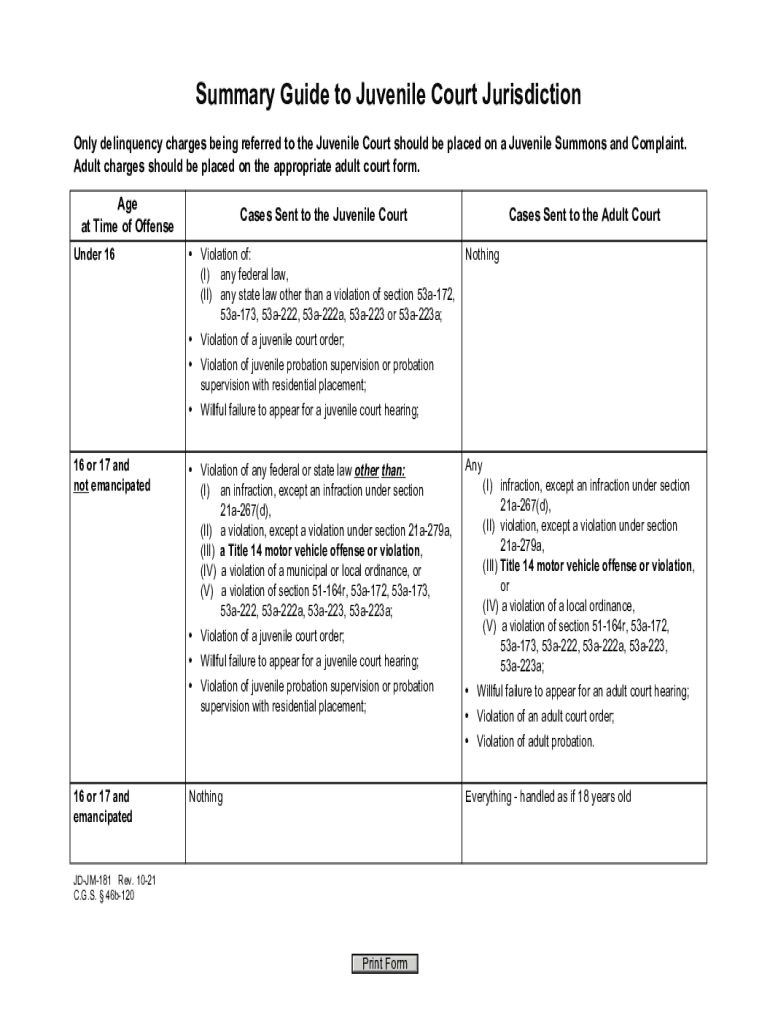 Summary Guide to Juvenile Court Jurisdiction

Only delinquency charges being referred to the Juvenile Court should be placed on a Juvenile Summons and Complaint. Adult charges should be placed on the appropriate adult court form.

| Age at Time of Offense | Cases Sent to the Juvenile Court | Cases Sent to the Adult Court |
|---|---|---|
| Under 16 | • Violation of: (I) any federal law, (II) any state law other than a violation of section 53a-172, 53a-173, 53a-222, 53a-222a, 53a-223 or 53a-223a; • Violation of a juvenile court order; • Violation of juvenile probation supervision or probation supervision with residential placement; • Willful failure to appear for a juvenile court hearing; | Nothing |
| 16 or 17 and not emancipated | • Violation of any federal or state law other than: (I) an infraction, except an infraction under section 21a-267(d), (II) a violation, except a violation under section 21a-279a, (III) a Title 14 motor vehicle offense or violation, (IV) a violation of a municipal or local ordinance, or (V) a violation of section 51-164r, 53a-172, 53a-173, 53a-222, 53a-222a, 53a-223, 53a-223a; • Violation of a juvenile court order; • Willful failure to appear for a juvenile court hearing; • Violation of juvenile probation supervision or probation supervision with residential placement; | Any (I) infraction, except an infraction under section 21a-267(d), (II) violation, except a violation under section 21a-279a, (III) Title 14 motor vehicle offense or violation, or (IV) a violation of a local ordinance, (V) a violation of section 51-164r, 53a-172, 53a-173, 53a-222, 53a-222a, 53a-223, 53a-223a; • Willful failure to appear for an adult court hearing; • Violation of an adult court order; • Violation of adult probation. |
| 16 or 17 and emancipated | Nothing | Everything - handled as if 18 years old |

JD-JM-181 Rev. 10-21
C.G.S. § 46b-120

Print Form